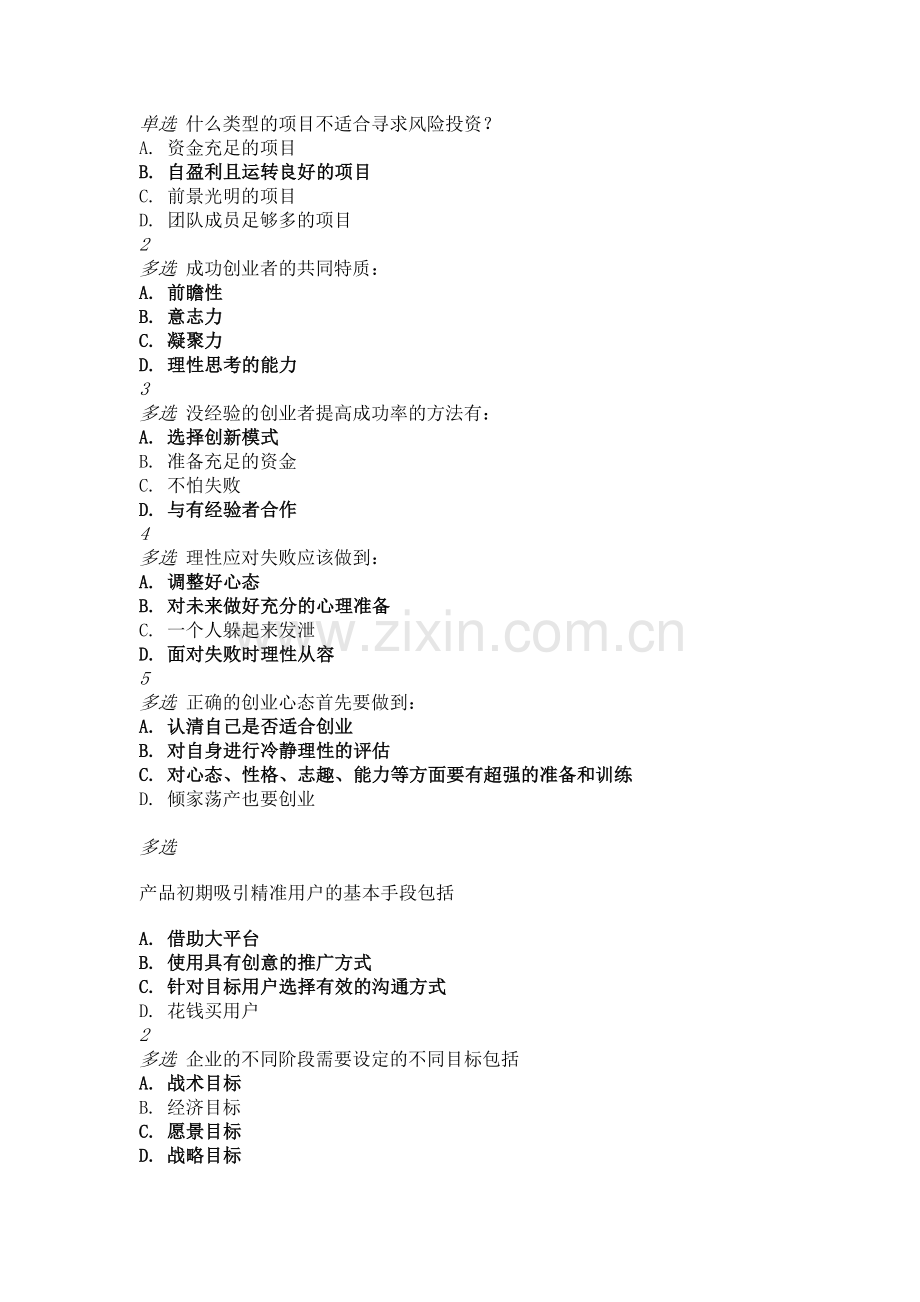 单选 什么类型的项目不适合寻求风险投资？
A. 资金充足的项目
B. 自盈利且运转良好的项目
C. 前景光明的项目
D. 团队成员足够多的项目
2
多选 成功创业者的共同特质：
A. 前瞻性
B. 意志力
C. 凝聚力
D. 理性思考的能力
3
多选 没经验的创业者提高成功率的方法有：
A. 选择创新模式
B. 准备充足的资金
C. 不怕失败
D. 与有经验者合作
4
多选 理性应对失败应该做到：
A. 调整好心态
B. 对未来做好充分的心理准备
C. 一个人躲起来发泄
D. 面对失败时理性从容
5
多选 正确的创业心态首先要做到：
A. 认清自己是否适合创业
B. 对自身进行冷静理性的评估
C. 对心态、性格、志趣、能力等方面要有超强的准备和训练
D. 倾家荡产也要创业

多选

产品初期吸引精准用户的基本手段包括

A. 借助大平台
B. 使用具有创意的推广方式
C. 针对目标用户选择有效的沟通方式
D. 花钱买用户
2
多选 企业的不同阶段需要设定的不同目标包括
A. 战术目标
B. 经济目标
C. 愿景目标
D. 战略目标

www.zixin.com.cn